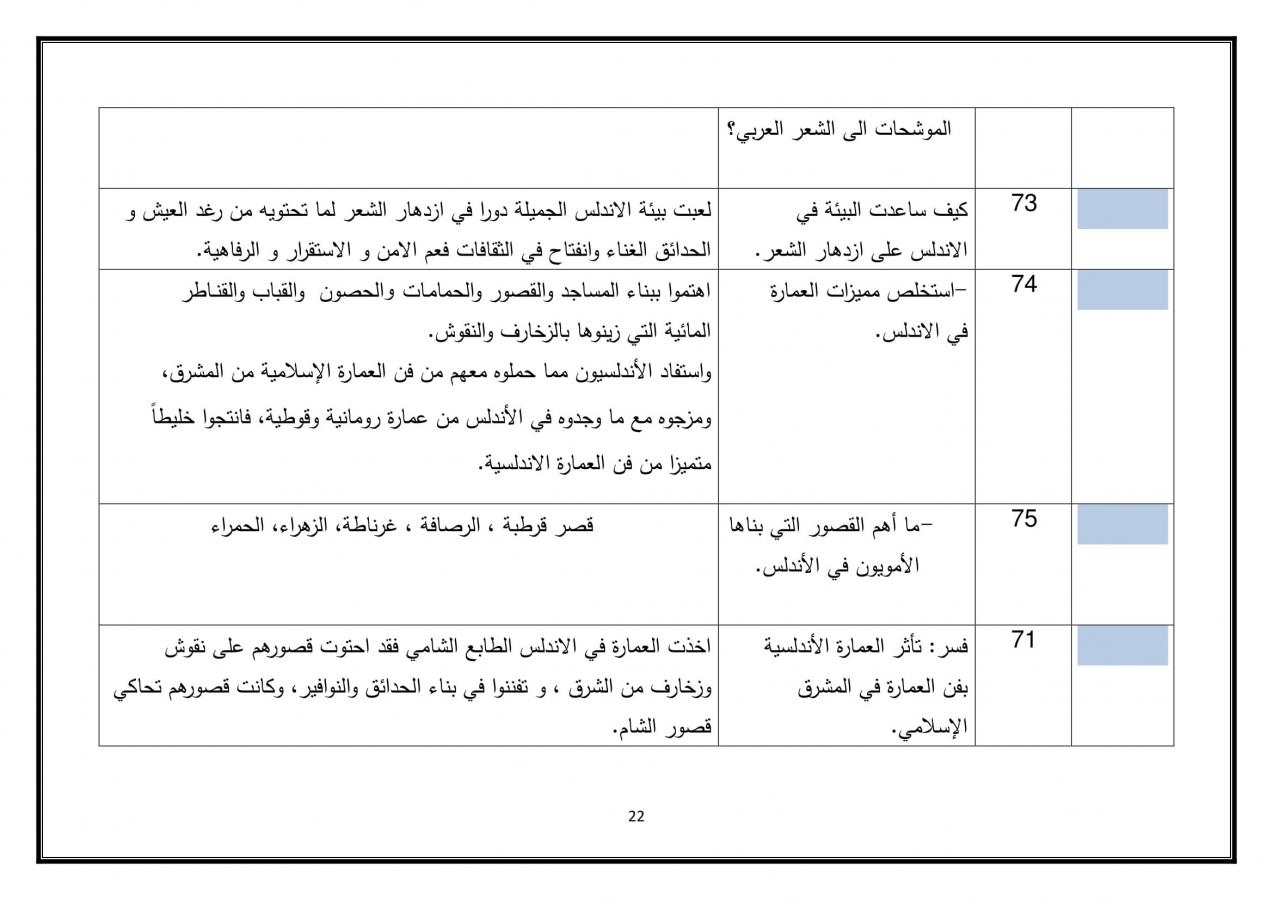 |  |  | الموشحات الى الشعر العربي؟ |  |
|---|---|---|---|
|  | 73 | كيف ساعدت البيئة في الاندلس على ازدهار الشعر. | لعبت بيئة الاندلس الجميلة دورا في ازدهار الشعر لما تحتويه من رغد العيش و الحدائق الغناء وانفتاح في الثقافات فعم الامن و الاستقرار و الرفاهية. |
|  | 74 | -استخلص مميزات العمارة في الاندلس. | اهتموا ببناء المساجد والقصور والحمامات والحصون والقباب والقناطر المائية التي زينوها بالزخارف والنقوش. واستفاد الأندلسيون مما حملوه معهم من فن العمارة الإسلامية من المشرق، ومزجوه مع ما وجدوه في الأندلس من عمارة رومانية وقوطية، فانتجوا خليطاً متميزا من فن العمارة الاندلسية. |
|  | 75 | -ما أهم القصور التي بناها الأمويون في الأندلس. | قصر قرطبة ، الرصافة ، غرناطة، الزهراء، الحمراء |
|  | 71 | فسر: تأثر العمارة الأندلسية بفن العمارة في المشرق الإسلامي. | اخذت العمارة في الاندلس الطابع الشامي فقد احتوت قصورهم على نقوش وزخارف من الشرق ، و تفننوا في بناء الحدائق والنوافير، وكانت قصورهم تحاكي قصور الشام. |

22